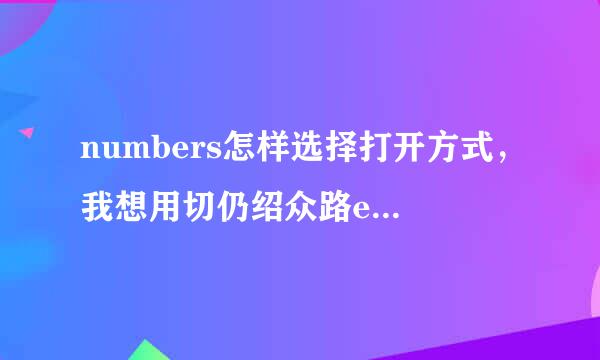 numbers怎样选择打开方式，我想用切仍绍众路e...